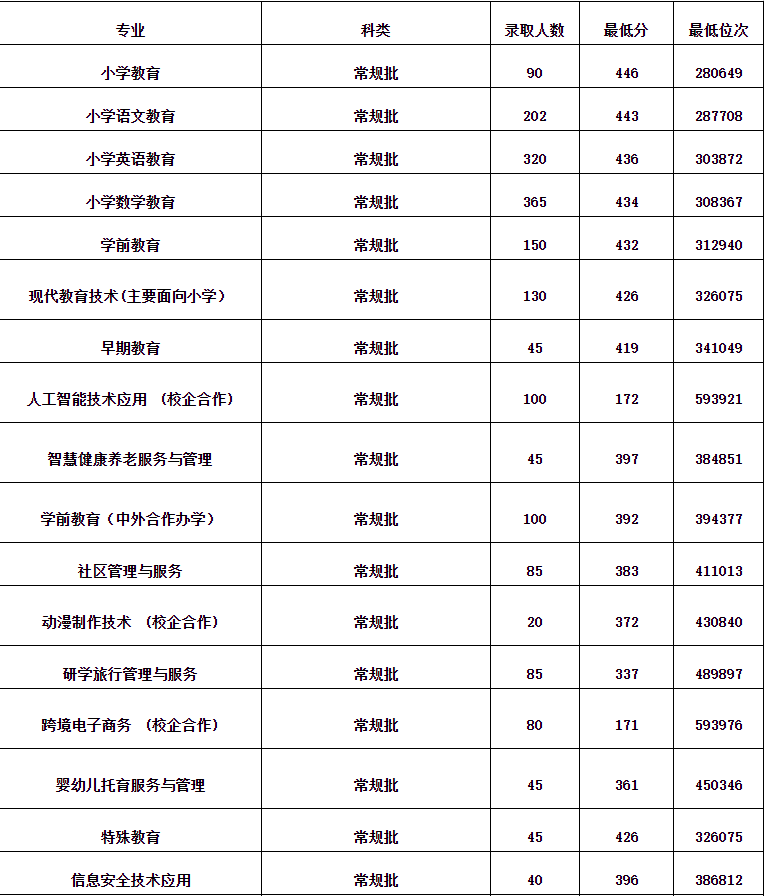 | 专业 | 科类 | 录取人数 | 最低分 | 最低位次 |
|---|---|---|---|---|
| 小学教育 | 常规批 | 90 | 446 | 280649 |
| 小学语文教育 | 常规批 | 202 | 443 | 287708 |
| 小学英语教育 | 常规批 | 320 | 436 | 303872 |
| 小学数学教育 | 常规批 | 365 | 434 | 308367 |
| 学前教育 | 常规批 | 150 | 432 | 312940 |
| 现代教育技术(主要面向小学) | 常规批 | 130 | 426 | 326075 |
| 早期教育 | 常规批 | 45 | 419 | 341049 |
| 人工智能技术应用 (校企合作) | 常规批 | 100 | 172 | 593921 |
| 智慧健康养老服务与管理 | 常规批 | 45 | 397 | 384851 |
| 学前教育(中外合作办学) | 常规批 | 100 | 392 | 394377 |
| 社区管理与服务 | 常规批 | 85 | 383 | 411013 |
| 动漫制作技术 (校企合作) | 常规批 | 20 | 372 | 430840 |
| 研学旅行管理与服务 | 常规批 | 85 | 337 | 489897 |
| 跨境电子商务 (校企合作) | 常规批 | 80 | 171 | 593976 |
| 婴幼儿托育服务与管理 | 常规批 | 45 | 361 | 450346 |
| 特殊教育 | 常规批 | 45 | 426 | 326075 |
| 信息安全技术应用 | 常规批 | 40 | 396 | 386812 |